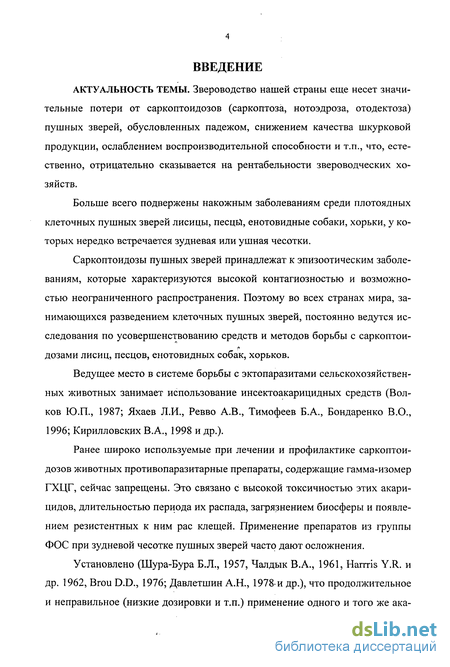 4

ВВЕДЕНИЕ

АКТУАЛЬНОСТЬ ТЕМЫ. Звероводство нашей страны еще несет значительные потери от саркоптоидозов (саркоптоза, нотоэдроза, отодектоза) пушных зверей, обусловленных падежом, снижением качества шкурковой продукции, ослаблением воспроизводительной способности и т.п., что, естественно, отрицательно сказывается на рентабельности звероводческих хозяйств.

Больше всего подвержены накожным заболеваниям среди плотоядных клеточных пушных зверей лисицы, песцы, енотовидные собаки, хорьки, у которых нередко встречается зудневая или ушная чесотки.

Саркоптоидозы пушных зверей принадлежат к эпизоотическим заболеваниям, которые характеризуются высокой контагиозностью и возможностью неограниченного распространения. Поэтому во всех странах мира, занимающихся разведением клеточных пушных зверей, постоянно ведутся исследования по усовершенствованию средств и методов борьбы с саркоптоидозами лисиц, песцов, енотовидных собак, хорьков.

Ведущее место в системе борьбы с эктопаразитами сельскохозяйственных животных занимает использование инсектоакарицидных средств (Волков Ю.П., 1987; Яхаев Л.И., Ревво А.В., Тимофеев Б.А., Бондаренко В.О., 1996; Кирилловских В.А., 1998 и др.).

Ранее широко используемые при лечении и профилактике саркоптоидозов животных противопаразитарные препараты, содержащие гамма-изомер ГХЦГ, сейчас запрещены. Это связано с высокой токсичностью этих акарицидов, длительностью периода их распада, загрязнением биосферы и появлением резистентных к ним рас клещей. Применение препаратов из группы ФОС при зудневой чесотке пушных зверей часто дают осложнения.

Установлено (Шура-Бура Б.Л., 1957, Чалдык В.А., 1961, Harrris Y.R. и др. 1962, Brou D.D., 1976; Давлетшин А.Н., 1978 и др.), что продолжительное и неправильное (низкие дозировки и т.п.) применение одного и того же ака-

dsLib.net
библиотека диссертаций